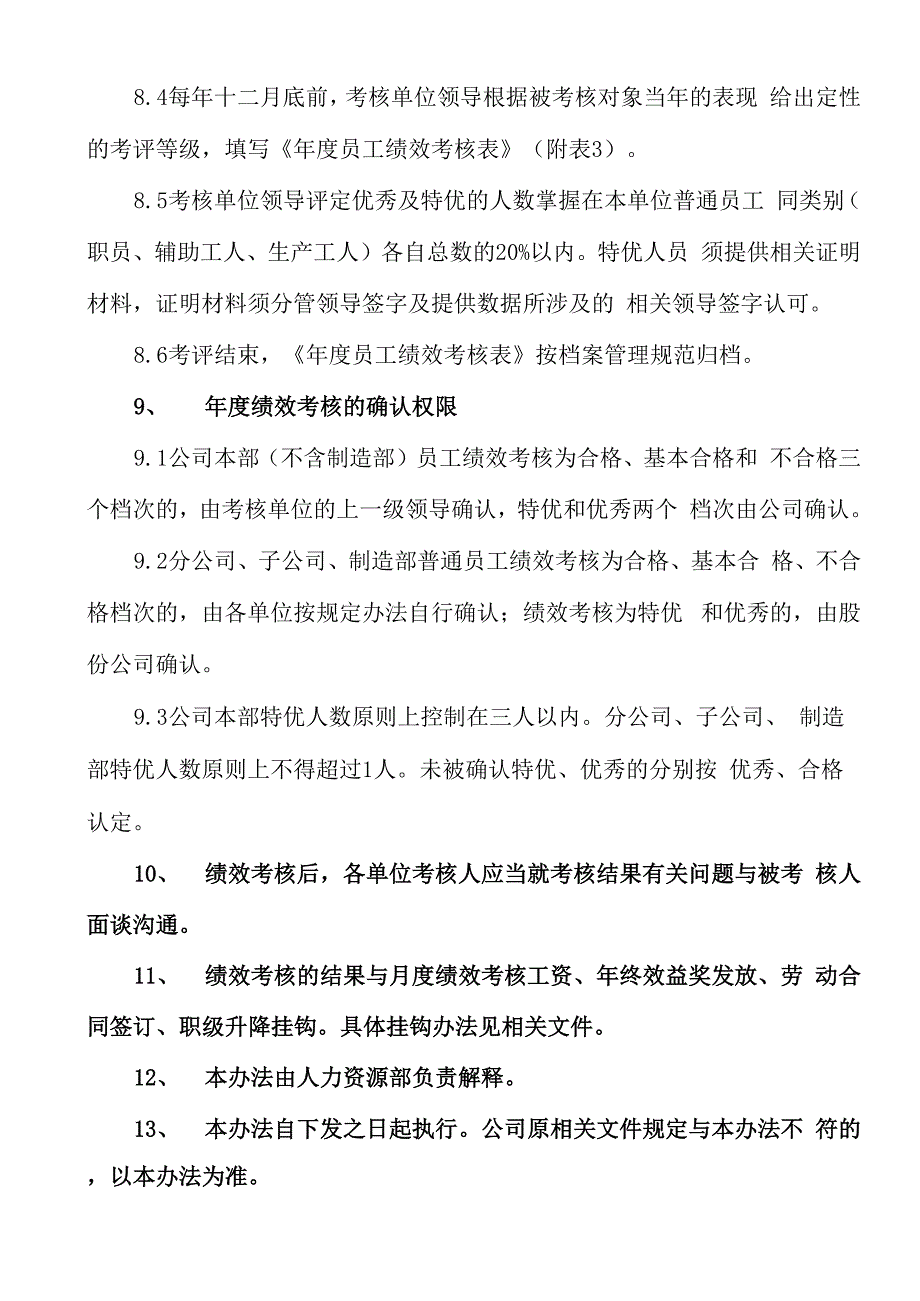 8.4每年十二月底前，考核单位领导根据被考核对象当年的表现 给出定性的考评等级，填写《年度员工绩效考核表》（附表3）。

8.5考核单位领导评定优秀及特优的人数掌握在本单位普通员工 同类别（职员、辅助工人、生产工人）各自总数的20%以内。特优人员 须提供相关证明材料，证明材料须分管领导签字及提供数据所涉及的 相关领导签字认可。

8.6考评结束，《年度员工绩效考核表》按档案管理规范归档。

9、 年度绩效考核的确认权限

9.1公司本部（不含制造部）员工绩效考核为合格、基本合格和 不合格三个档次的，由考核单位的上一级领导确认，特优和优秀两个 档次由公司确认。

9.2分公司、子公司、制造部普通员工绩效考核为合格、基本合 格、不合格档次的，由各单位按规定办法自行确认；绩效考核为特优 和优秀的，由股份公司确认。

9.3公司本部特优人数原则上控制在三人以内。分公司、子公司、 制造部特优人数原则上不得超过1人。未被确认特优、优秀的分别按 优秀、合格认定。

10、 绩效考核后，各单位考核人应当就考核结果有关问题与被考 核人面谈沟通。

11、 绩效考核的结果与月度绩效考核工资、年终效益奖发放、劳 动合同签订、职级升降挂钩。具体挂钩办法见相关文件。

12、 本办法由人力资源部负责解释。

13、 本办法自下发之日起执行。公司原相关文件规定与本办法不 符的，以本办法为准。